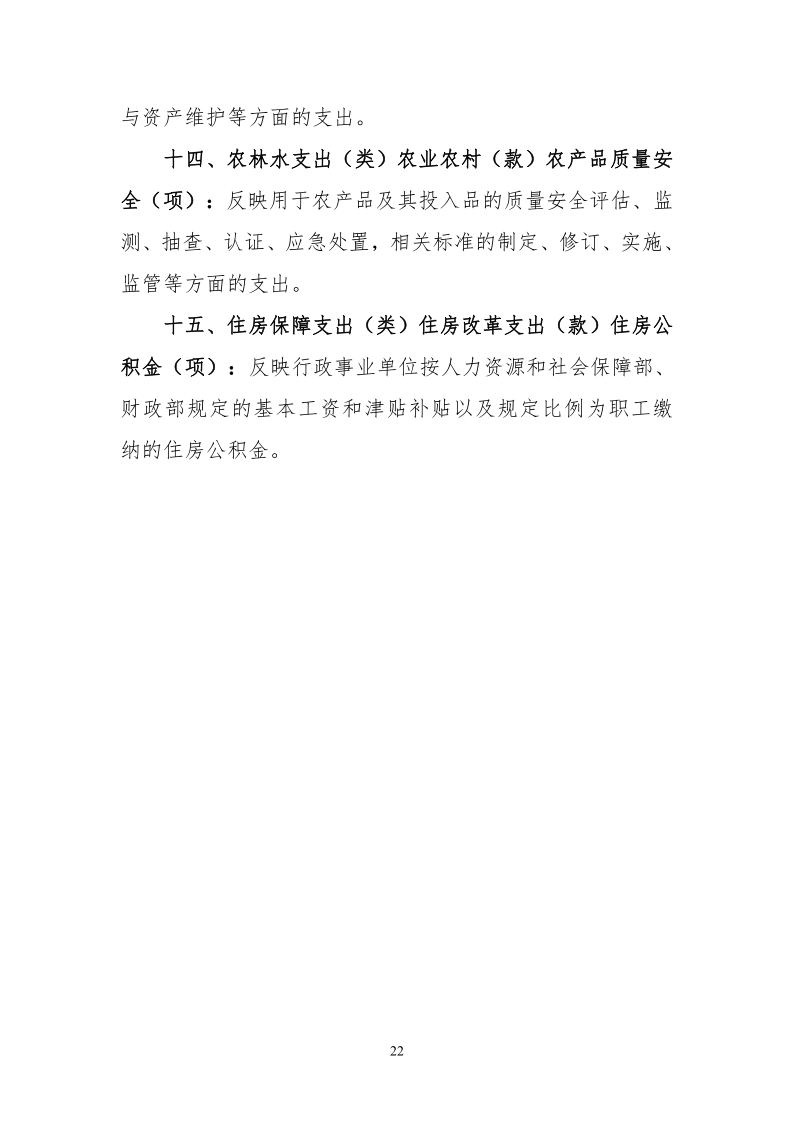 与资产维护等方面的支出。

十四、农林水支出（类）农业农村（款）农产品质量安全（项）：反映用于农产品及其投入品的质量安全评估、监测、抽查、认证、应急处置，相关标准的制定、修订、实施、监管等方面的支出。

十五、住房保障支出（类）住房改革支出（款）住房公积金（项）：反映行政事业单位按人力资源和社会保障部、财政部规定的基本工资和津贴补贴以及规定比例为职工缴纳的住房公积金。

22